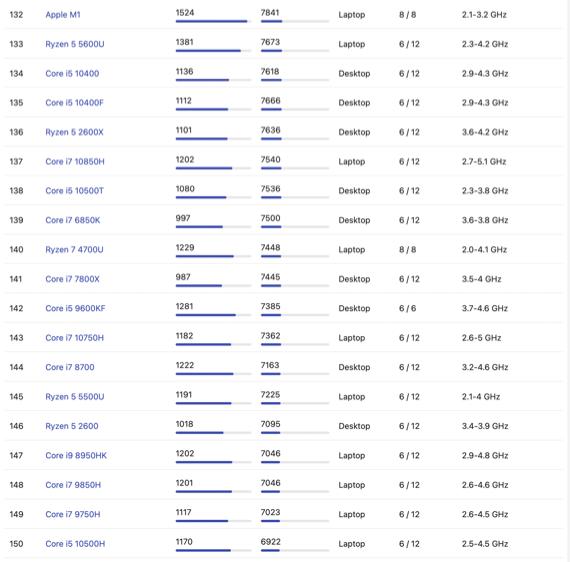 | | | | | | | |
|---|---|---|---|---|---|---|
| 132 | Apple M1 | 1524 | 7841 | Laptop | 8 / 8 | 2.1-3.2 GHz |
| 133 | Ryzen 5 5600U | 1381 | 7673 | Laptop | 6 / 12 | 2.3-4.2 GHz |
| 134 | Core i5 10400 | 1136 | 7618 | Desktop | 6 / 12 | 2.9-4.3 GHz |
| 135 | Core i5 10400F | 1112 | 7666 | Desktop | 6 / 12 | 2.9-4.3 GHz |
| 136 | Ryzen 5 2600X | 1101 | 7636 | Desktop | 6 / 12 | 3.6-4.2 GHz |
| 137 | Core i7 10850H | 1202 | 7540 | Laptop | 6 / 12 | 2.7-5.1 GHz |
| 138 | Core i5 10500T | 1080 | 7536 | Desktop | 6 / 12 | 2.3-3.8 GHz |
| 139 | Core i7 6850K | 997 | 7500 | Desktop | 6 / 12 | 3.6-3.8 GHz |
| 140 | Ryzen 7 4700U | 1229 | 7448 | Laptop | 8 / 8 | 2.0-4.1 GHz |
| 141 | Core i7 7800X | 987 | 7445 | Desktop | 6 / 12 | 3.5-4 GHz |
| 142 | Core i5 9600KF | 1281 | 7385 | Desktop | 6 / 6 | 3.7-4.6 GHz |
| 143 | Core i7 10750H | 1182 | 7362 | Laptop | 6 / 12 | 2.6-5 GHz |
| 144 | Core i7 8700 | 1222 | 7163 | Desktop | 6 / 12 | 3.2-4.6 GHz |
| 145 | Ryzen 5 5500U | 1191 | 7225 | Laptop | 6 / 12 | 2.1-4 GHz |
| 146 | Ryzen 5 2600 | 1018 | 7095 | Desktop | 6 / 12 | 3.4-3.9 GHz |
| 147 | Core i9 8950HK | 1202 | 7046 | Laptop | 6 / 12 | 2.9-4.8 GHz |
| 148 | Core i7 9850H | 1201 | 7046 | Laptop | 6 / 12 | 2.6-4.6 GHz |
| 149 | Core i7 9750H | 1117 | 7023 | Laptop | 6 / 12 | 2.6-4.5 GHz |
| 150 | Core i5 10500H | 1170 | 6922 | Laptop | 6 / 12 | 2.5-4.5 GHz |